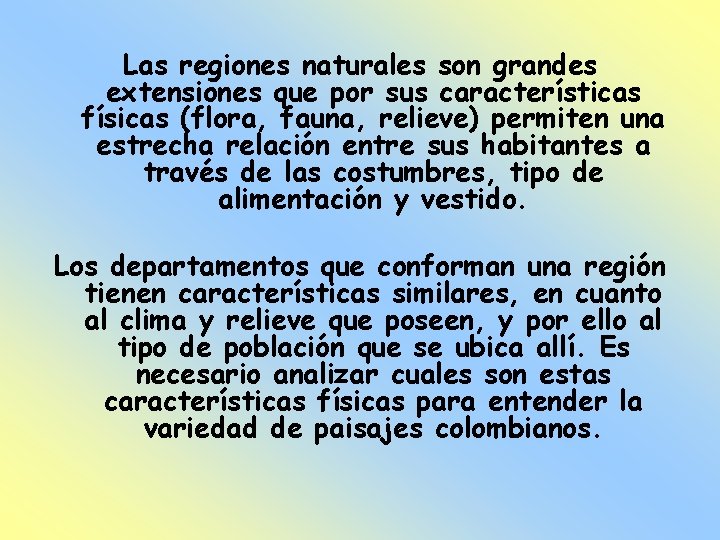 Las regiones naturales son grandes extensiones que por sus características físicas (flora, fauna, relieve) permiten una estrecha relación entre sus habitantes a través de las costumbres, tipo de alimentación y vestido.

Los departamentos que conforman una región tienen características similares, en cuanto al clima y relieve que poseen, y por ello al tipo de población que se ubica allí. Es necesario analizar cuales son estas características físicas para entender la variedad de paisajes colombianos.